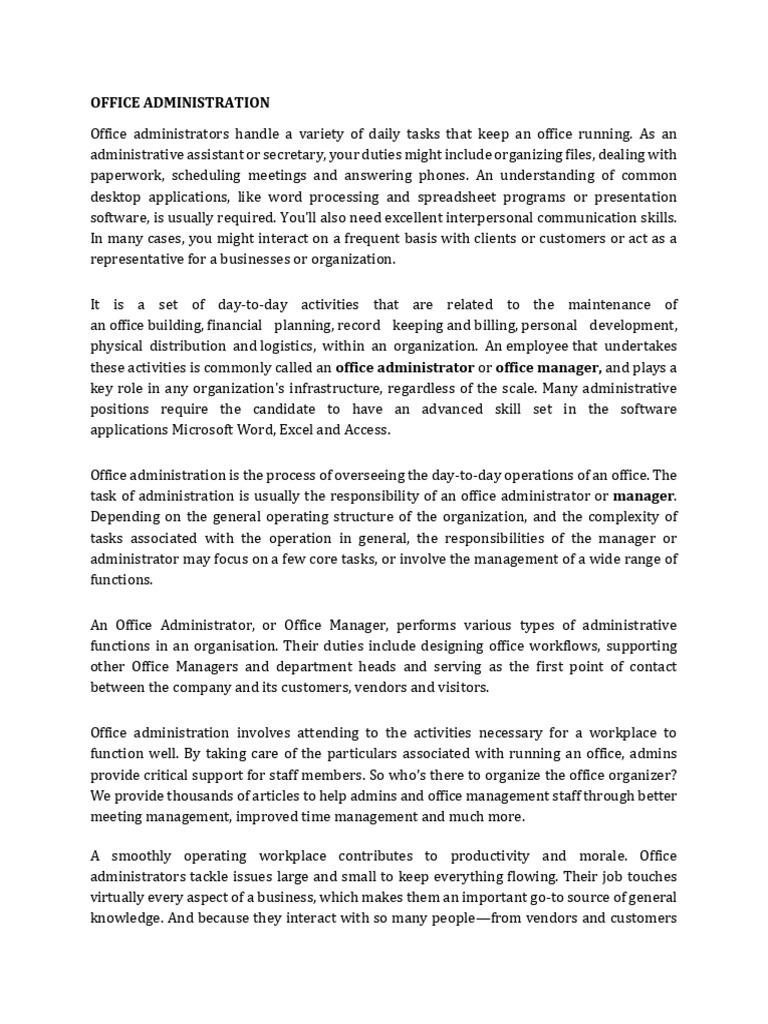 OFFICE ADMINISTRATION

Office administrators handle a variety of daily tasks that keep an office running. As an administrative assistant or secretary, your duties might include organizing files, dealing with paperwork, scheduling meetings and answering phones. An understanding of common desktop applications, like word processing and spreadsheet programs or presentation software, is usually required. You'll also need excellent interpersonal communication skills. In many cases, you might interact on a frequent basis with clients or customers or act as a representative for a businesses or organization.

It is a set of day-to-day activities that are related to the maintenance of an office building, financial planning, record keeping and billing, personal development, physical distribution and logistics, within an organization. An employee that undertakes these activities is commonly called an office administrator or office manager, and plays a key role in any organization's infrastructure, regardless of the scale. Many administrative positions require the candidate to have an advanced skill set in the software applications Microsoft Word, Excel and Access.

Office administration is the process of overseeing the day-to-day operations of an office. The task of administration is usually the responsibility of an office administrator or manager. Depending on the general operating structure of the organization, and the complexity of tasks associated with the operation in general, the responsibilities of the manager or administrator may focus on a few core tasks, or involve the management of a wide range of functions.

An Office Administrator, or Office Manager, performs various types of administrative functions in an organisation. Their duties include designing office workflows, supporting other Office Managers and department heads and serving as the first point of contact between the company and its customers, vendors and visitors.

Office administration involves attending to the activities necessary for a workplace to function well. By taking care of the particulars associated with running an office, admins provide critical support for staff members. So who's there to organize the office organizer? We provide thousands of articles to help admins and office management staff through better meeting management, improved time management and much more.

A smoothly operating workplace contributes to productivity and morale. Office administrators tackle issues large and small to keep everything flowing. Their job touches virtually every aspect of a business, which makes them an important go-to source of general knowledge. And because they interact with so many people—from vendors and customers